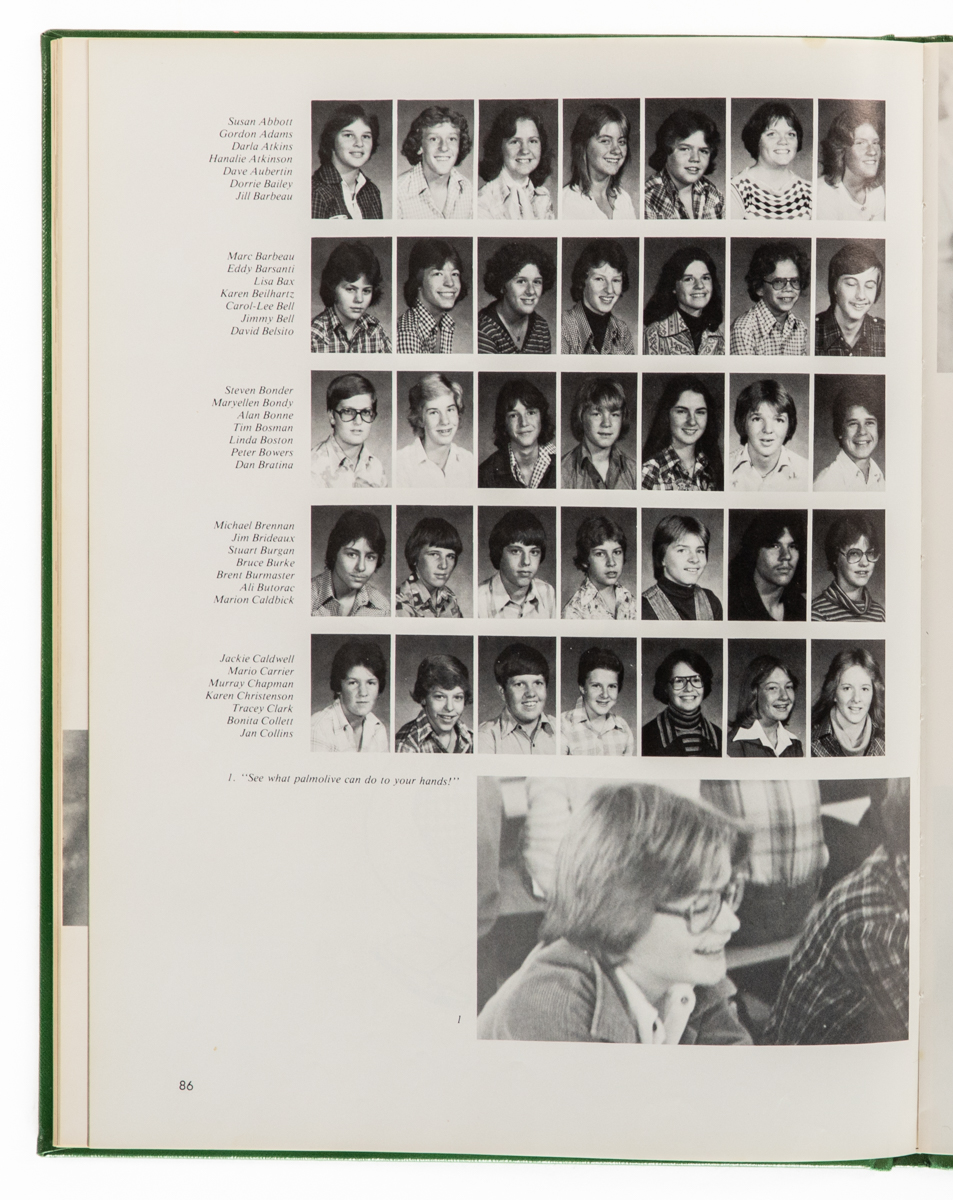 Susan Abbott
Gordon Adams
Darla Atkins
Hanalie Atkinson
Dave Aubertin
Dorrie Bailey
Jill Barbeau

Marc Barbeau
Eddy Barsanti
Lisa Bax
Karen Beilhartz
Carol-Lee Bell
Jimmy Bell
David Belsito

Steven Bonder
Maryellen Bondy
Alan Bonne
Tim Bosman
Linda Boston
Peter Bowers
Dan Bratina

Michael Brennan
Jim Brideaux
Stuart Burgan
Bruce Burke
Brent Burmaster
Ali Butorac
Marion Caldbick

Jackie Caldwell
Mario Carrier
Murray Chapman
Karen Christenson
Tracey Clark
Bonita Collett
Jan Collins

1. "See what palmolive can do to your hands!"

1

86